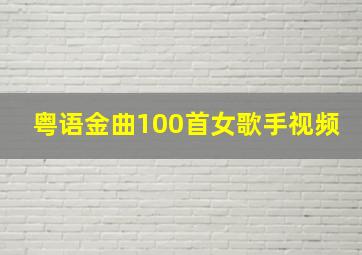 粤语金曲100首女歌手视频